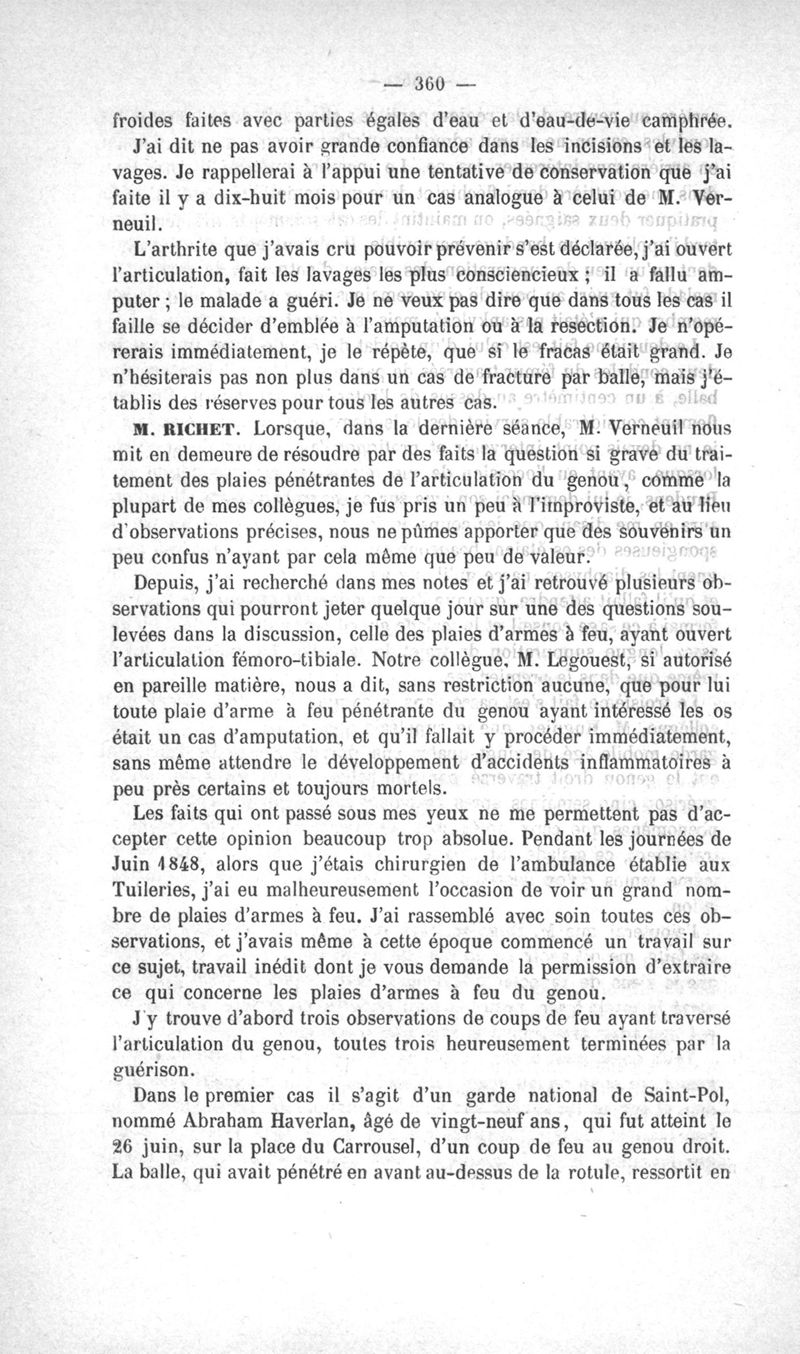 — 360 —

froides faites avec parties égales d'eau et d'eau-de-vie camphrée.

J'ai dit ne pas avoir grande confiance dans les incisions et les lavages. Je rappellerai à l'appui une tentative de conservation que j'ai faite il y a dix-huit mois pour un cas analogue à celui de M. Verneuil.

L'arthrite que j'avais cru pouvoir prévenir s'est déclarée, j'ai ouvert l'articulation, fait les lavages les plus consciencieux ; il a fallu amputer ; le malade a guéri. Je ne veux pas dire que dans tous les cas il faille se décider d'emblée à l'amputation ou à la resection. Je n'opérerais immédiatement, je le répète, que si le fracas était grand. Je n'hésiterais pas non plus dans un cas de fracture par balle, mais j'établis des réserves pour tous les autres cas.

M. RICHET. Lorsque, dans la dernière séance, M. Verneuil nous mit en demeure de résoudre par des faits la question si grave du traitement des plaies pénétrantes de l'articulation du genou, comme la plupart de mes collègues, je fus pris un peu à l'improviste, et au lieu d'observations précises, nous ne pûmes apporter que des souvenirs un peu confus n'ayant par cela même que peu de valeur.

Depuis, j'ai recherché dans mes notes et j'ai retrouvé plusieurs observations qui pourront jeter quelque jour sur une des questions soulevées dans la discussion, celle des plaies d'armes à feu, ayant ouvert l'articulation fémoro-tibiale. Notre collègue, M. Legouest, si autorisé en pareille matière, nous a dit, sans restriction aucune, que pour lui toute plaie d'arme à feu pénétrante du genou ayant intéressé les os était un cas d'amputation, et qu'il fallait y procéder immédiatement, sans même attendre le développement d'accidents inflammatoires à peu près certains et toujours mortels.

Les faits qui ont passé sous mes yeux ne me permettent pas d'accepter cette opinion beaucoup trop absolue. Pendant les journées de Juin 1848, alors que j'étais chirurgien de l'ambulance établie aux Tuileries, j'ai eu malheureusement l'occasion de voir un grand nombre de plaies d'armes à feu. J'ai rassemblé avec soin toutes ces observations, et j'avais même à cette époque commencé un travail sur ce sujet, travail inédit dont je vous demande la permission d'extraire ce qui concerne les plaies d'armes à feu du genou.

J'y trouve d'abord trois observations de coups de feu ayant traversé l'articulation du genou, toutes trois heureusement terminées par la guérison.

Dans le premier cas il s'agit d'un garde national de Saint-Pol, nommé Abraham Haverlan, âgé de vingt-neuf ans, qui fut atteint le 26 juin, sur la place du Carrousel, d'un coup de feu au genou droit. La balle, qui avait pénétré en avant au-dessus de la rotule, ressortit en